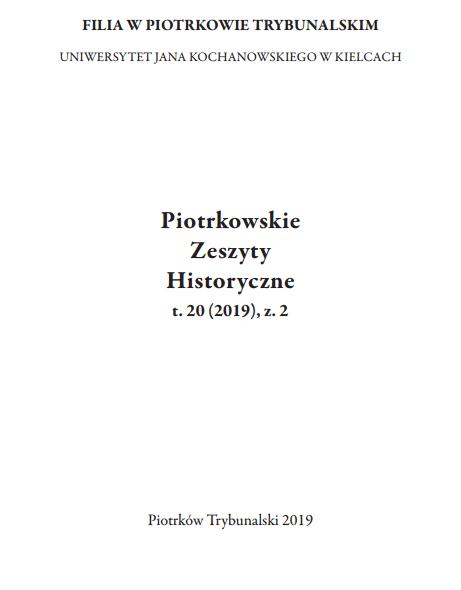 FILIA W PIOTRKOWIE TRYBUNALSKIM

UNIWERSYTET JANA KOCHANOWSKIEGO W KIELCACH

Piotrkowskie
Zeszyty
Historyczne
t. 20 (2019), z. 2

Piotrków Trybunalski 2019